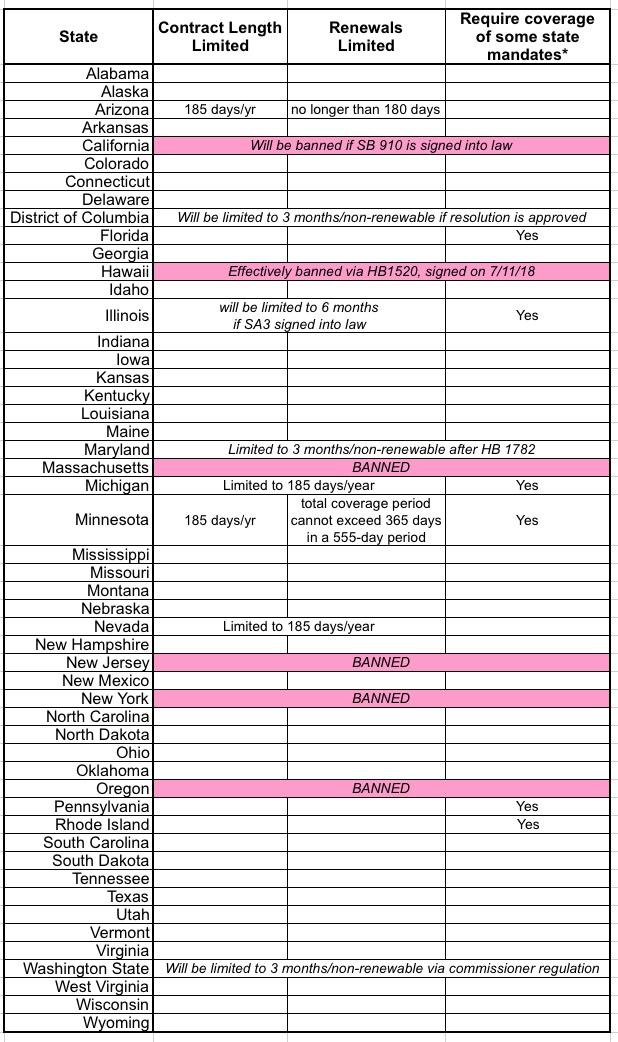 | State | Contract Length Limited | Renewals Limited | Require coverage of some state mandates* |
|---|---|---|---|
| Alabama | | | |
| Alaska | | | |
| Arizona | 185 days/yr | no longer than 180 days | |
| Arkansas | | | |
| California | Will be banned if SB 910 is signed into law | | |
| Colorado | | | |
| Connecticut | | | |
| Delaware | | | |
| District of Columbia | Will be limited to 3 months/non-renewable if resolution is approved | | |
| Florida | | | Yes |
| Georgia | | | |
| Hawaii | Effectively banned via HB1520, signed on 7/11/18 | | |
| Idaho | | | |
| Illinois | will be limited to 6 months if SA3 signed into law | | Yes |
| Indiana | | | |
| Iowa | | | |
| Kansas | | | |
| Kentucky | | | |
| Louisiana | | | |
| Maine | | | |
| Maryland | Limited to 3 months/non-renewable after HB 1782 | | |
| Massachusetts | BANNED | | |
| Michigan | Limited to 185 days/year | | Yes |
| Minnesota | 185 days/yr | total coverage period cannot exceed 365 days in a 555-day period | Yes |
| Mississippi | | | |
| Missouri | | | |
| Montana | | | |
| Nebraska | | | |
| Nevada | Limited to 185 days/year | | |
| New Hampshire | | | |
| New Jersey | BANNED | | |
| New Mexico | | | |
| New York | BANNED | | |
| North Carolina | | | |
| North Dakota | | | |
| Ohio | | | |
| Oklahoma | | | |
| Oregon | BANNED | | |
| Pennsylvania | | | Yes |
| Rhode Island | | | Yes |
| South Carolina | | | |
| South Dakota | | | |
| Tennessee | | | |
| Texas | | | |
| Utah | | | |
| Vermont | | | |
| Virginia | | | |
| Washington State | Will be limited to 3 months/non-renewable via commissioner regulation | | |
| West Virginia | | | |
| Wisconsin | | | |
| Wyoming | | | |